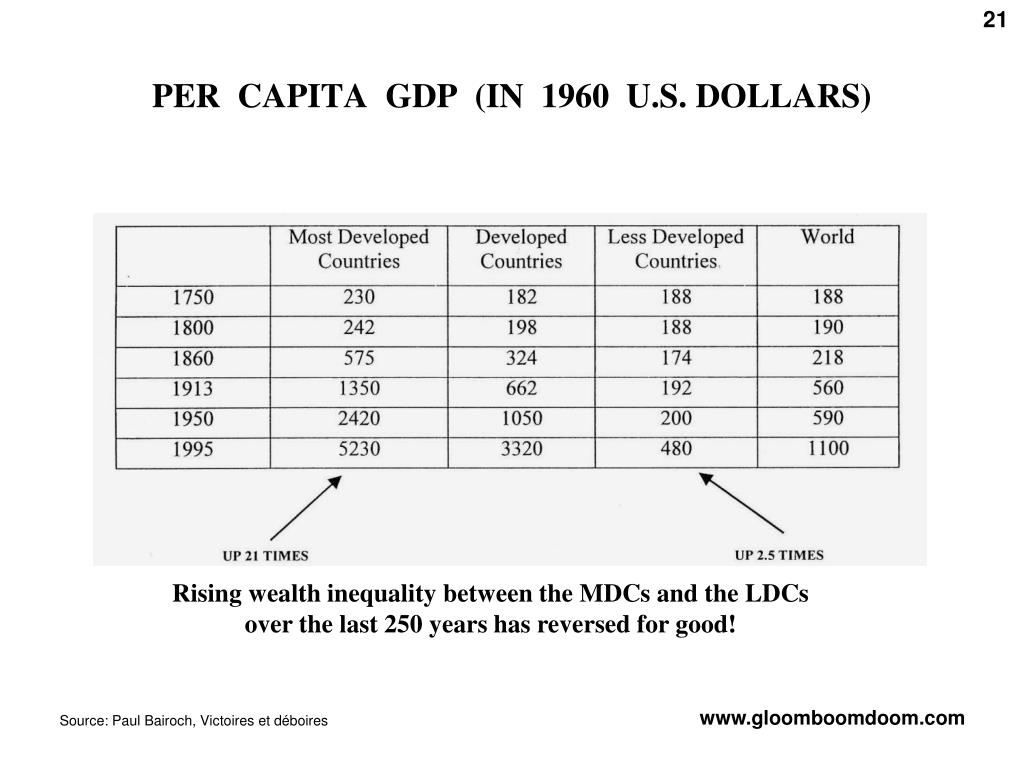 21

PER CAPITA GDP (IN 1960 U.S. DOLLARS)

| | Most Developed Countries | Developed Countries | Less Developed Countries | World |
|---|---|---|---|---|
| 1750 | 230 | 182 | 188 | 188 |
| 1800 | 242 | 198 | 188 | 190 |
| 1860 | 575 | 324 | 174 | 218 |
| 1913 | 1350 | 662 | 192 | 560 |
| 1950 | 2420 | 1050 | 200 | 590 |
| 1995 | 5230 | 3320 | 480 | 1100 |

UP 21 TIMES

UP 2.5 TIMES

Rising wealth inequality between the MDCs and the LDCs over the last 250 years has reversed for good!

Source: Paul Bairoch, Victoires et déboires

www.gloomboomdoom.com